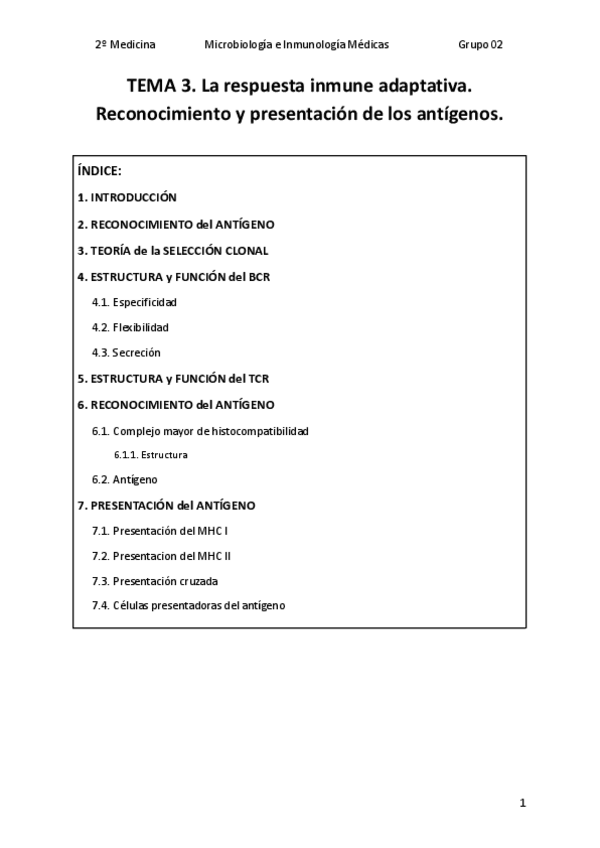 2º Medicina Microbiología e Inmunología Médicas Grupo 02

TEMA 3. La respuesta inmune adaptativa.
Reconocimiento y presentación de los antígenos.

ÍNDICE:

1. INTRODUCCIÓN

2. RECONOCIMIENTO del ANTÍGENO

3. TEORÍA de la SELECCIÓN CLONAL

4. ESTRUCTURA y FUNCIÓN del BCR

4.1. Especificidad

4.2. Flexibilidad

4.3. Secreción

5. ESTRUCTURA y FUNCIÓN del TCR

6. RECONOCIMIENTO del ANTÍGENO

6.1. Complejo mayor de histocompatibilidad

6.1.1. Estructura

6.2. Antígeno

7. PRESENTACIÓN del ANTÍGENO

7.1. Presentación del MHC I

7.2. Presentacion del MHC II

7.3. Presentación cruzada

7.4. Células presentadoras del antígeno

1